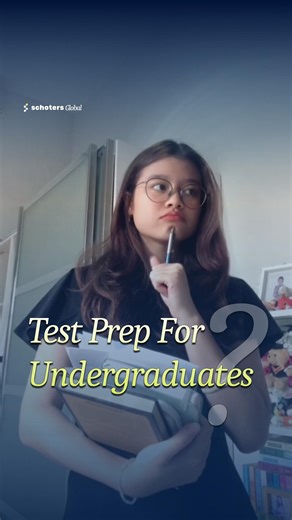 schoters Global

Test Prep For Undergraduates?